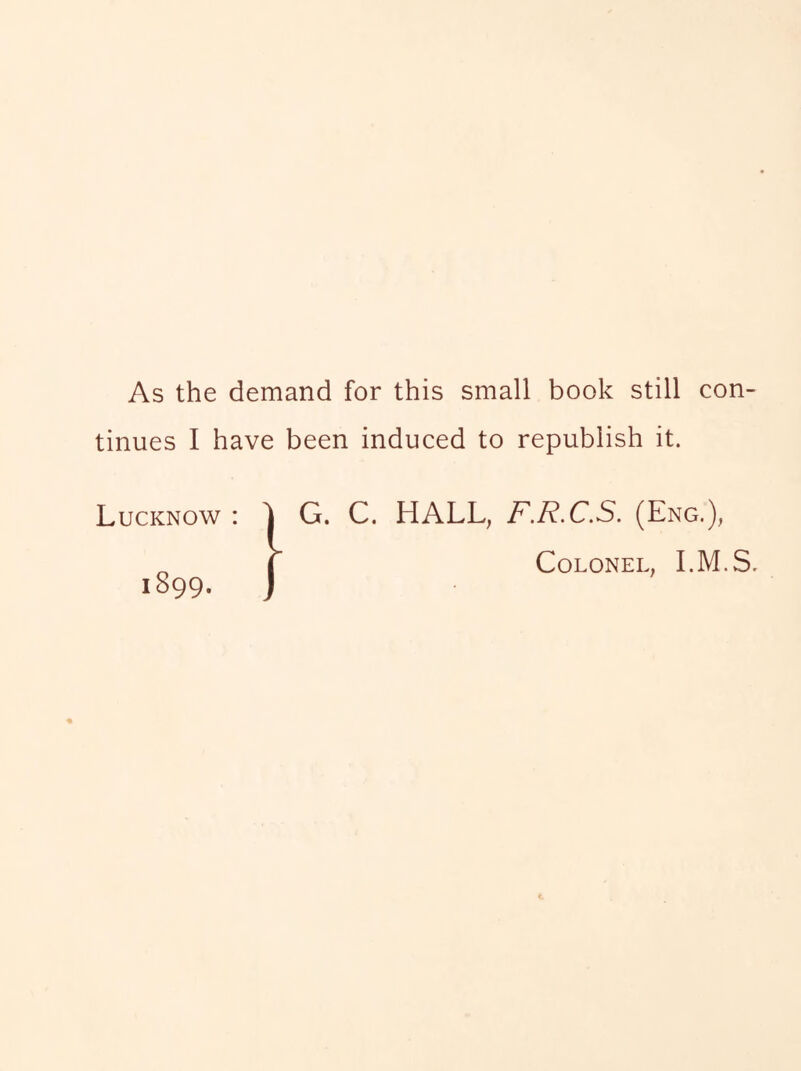 As the demand for this small book still continues I have been induced to republish it.

Lucknow :
1899.

G. C. HALL, F.R.C.S. (Eng.),
Colonel, I.M.S.